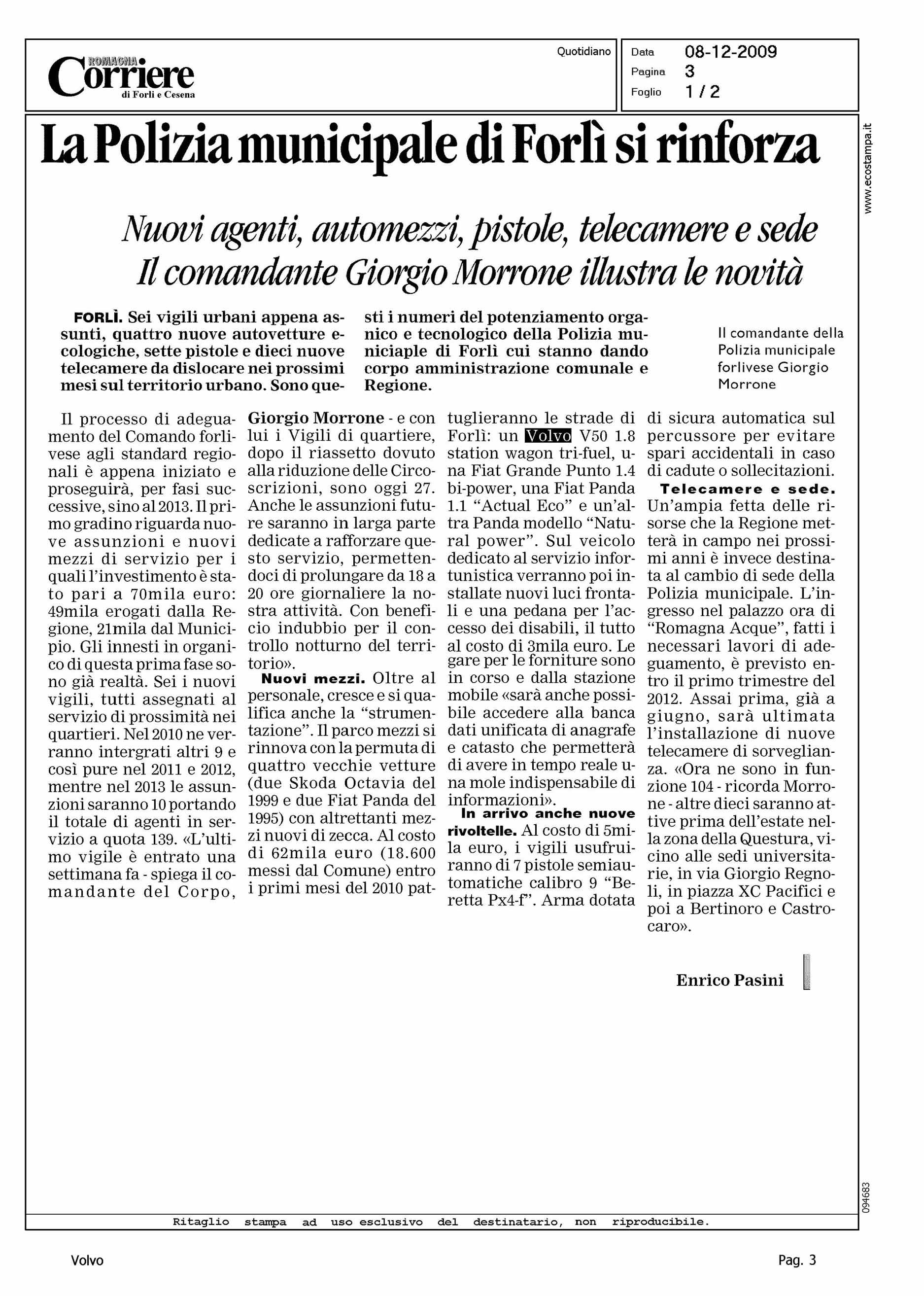 ROMAGNA Corriere di Forlì e Cesena

Quotidiano

Data 08-12-2009
Pagina 3
Foglio 1 / 2

www.ecostampa.it

La Polizia municipale di Forlì si rinforza

Nuovi agenti, automezzi, pistole, telecamere e sede
Il comandante Giorgio Morrone illustra le novità

FORLÌ. Sei vigili urbani appena assunti, quattro nuove autovetture ecologiche, sette pistole e dieci nuove telecamere da dislocare nei prossimi mesi sul territorio urbano. Sono questi i numeri del potenziamento organico e tecnologico della Polizia municiaple di Forlì cui stanno dando corpo amministrazione comunale e Regione.

Il comandante della Polizia municipale forlivese Giorgio Morrone

Il processo di adeguamento del Comando forlivese agli standard regionali è appena iniziato e proseguirà, per fasi successive, sino al 2013. Il primo gradino riguarda nuove assunzioni e nuovi mezzi di servizio per i quali l'investimento è stato pari a 70mila euro: 49mila erogati dalla Regione, 21mila dal Municipio. Gli innesti in organico di questa prima fase sono già realtà. Sei i nuovi vigili, tutti assegnati al servizio di prossimità nei quartieri. Nel 2010 ne verranno intergrati altri 9 e così pure nel 2011 e 2012, mentre nel 2013 le assunzioni saranno 10 portando il totale di agenti in servizio a quota 139. «L'ultimo vigile è entrato una settimana fa - spiega il comandante del Corpo, Giorgio Morrone - e con lui i Vigili di quartiere, dopo il riassetto dovuto alla riduzione delle Circoscrizioni, sono oggi 27. Anche le assunzioni future saranno in larga parte dedicate a rafforzare questo servizio, permettendoci di prolungare da 18 a 20 ore giornaliere la nostra attività. Con beneficio indubbio per il controllo notturno del territorio».

Nuovi mezzi. Oltre al personale, cresce e si qualifica anche la "strumentazione". Il parco mezzi si rinnova con la permuta di quattro vecchie vetture (due Skoda Octavia del 1999 e due Fiat Panda del 1995) con altrettanti mezzi nuovi di zecca. Al costo di 62mila euro (18.600 messi dal Comune) entro i primi mesi del 2010 pattuglieranno le strade di Forlì: un Volvo V50 1.8 station wagon tri-fuel, una Fiat Grande Punto 1.4 bi-power, una Fiat Panda 1.1 "Actual Eco" e un'altra Panda modello "Natural power". Sul veicolo dedicato al servizio infortunistica verranno poi installate nuovi luci frontali e una pedana per l'accesso dei disabili, il tutto al costo di 3mila euro. Le gare per le forniture sono in corso e dalla stazione mobile «sarà anche possibile accedere alla banca dati unificata di anagrafe e catasto che permetterà di avere in tempo reale una mole indispensabile di informazioni».

In arrivo anche nuove rivoltelle. Al costo di 5mila euro, i vigili usufruiranno di 7 pistole semiautomatiche calibro 9 "Beretta Px4-f". Arma dotata di sicura automatica sul percussore per evitare spari accidentali in caso di cadute o sollecitazioni.

Telecamere e sede. Un'ampia fetta delle risorse che la Regione metterà in campo nei prossimi anni è invece destinata al cambio di sede della Polizia municipale. L'ingresso nel palazzo ora di "Romagna Acque", fatti i necessari lavori di adeguamento, è previsto entro il primo trimestre del 2012. Assai prima, già a giugno, sarà ultimata l'installazione di nuove telecamere di sorveglianza. «Ora ne sono in funzione 104 - ricorda Morrone - altre dieci saranno attive prima dell'estate nella zona della Questura, vicino alle sedi universitarie, in via Giorgio Regnoli, in piazza XC Pacifici e poi a Bertinoro e Castrocaro».

Enrico Pasini

094683

Ritaglio stampa ad uso esclusivo del destinatario, non riproducibile.

Volvo

Pag. 3